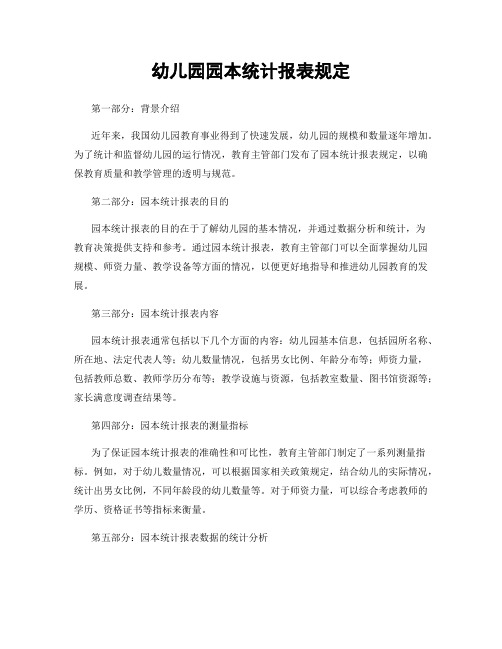 幼儿园园本统计报表规定

第一部分：背景介绍

近年来，我国幼儿园教育事业得到了快速发展，幼儿园的规模和数量逐年增加。为了统计和监督幼儿园的运行情况，教育主管部门发布了园本统计报表规定，以确保教育质量和教学管理的透明与规范。

第二部分：园本统计报表的目的

园本统计报表的目的在于了解幼儿园的基本情况，并通过数据分析和统计，为教育决策提供支持和参考。通过园本统计报表，教育主管部门可以全面掌握幼儿园规模、师资力量、教学设备等方面的情况，以便更好地指导和推进幼儿园教育的发展。

第三部分：园本统计报表内容

园本统计报表通常包括以下几个方面的内容：幼儿园基本信息，包括园所名称、所在地、法定代表人等；幼儿数量情况，包括男女比例、年龄分布等；师资力量，包括教师总数、教师学历分布等；教学设施与资源，包括教室数量、图书馆资源等；家长满意度调查结果等。

第四部分：园本统计报表的测量指标

为了保证园本统计报表的准确性和可比性，教育主管部门制定了一系列测量指标。例如，对于幼儿数量情况，可以根据国家相关政策规定，结合幼儿的实际情况，统计出男女比例，不同年龄段的幼儿数量等。对于师资力量，可以综合考虑教师的学历、资格证书等指标来衡量。

第五部分：园本统计报表数据的统计分析